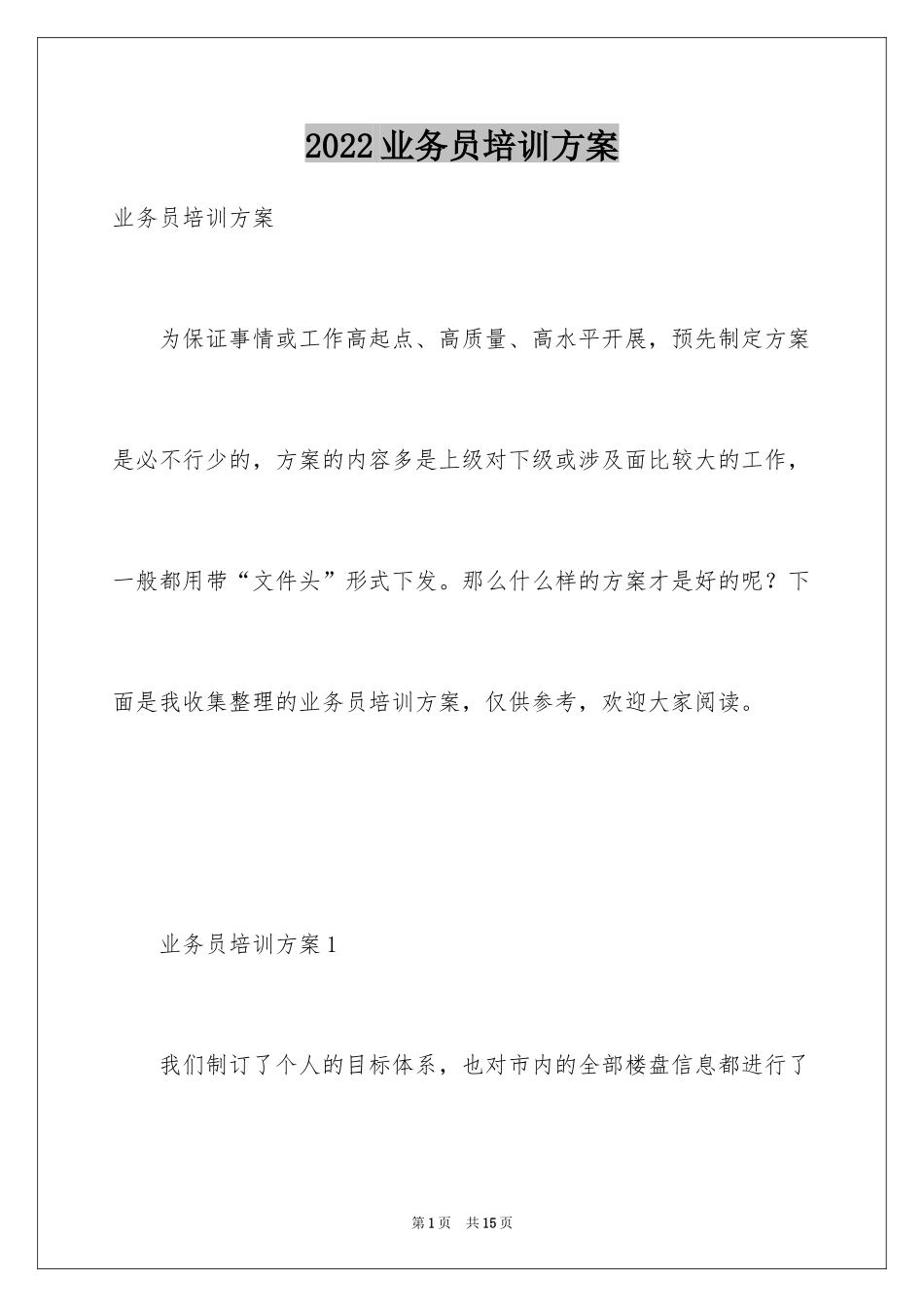 2022业务员培训方案

业务员培训方案

为保证事情或工作高起点、高质量、高水平开展，预先制定方案是必不行少的，方案的内容多是上级对下级或涉及面比较大的工作，一般都用带“文件头”形式下发。那么什么样的方案才是好的呢？下面是我收集整理的业务员培训方案，仅供参考，欢迎大家阅读。

业务员培训方案1

我们制订了个人的目标体系，也对市内的全部楼盘信息都进行了

第1页　共15页